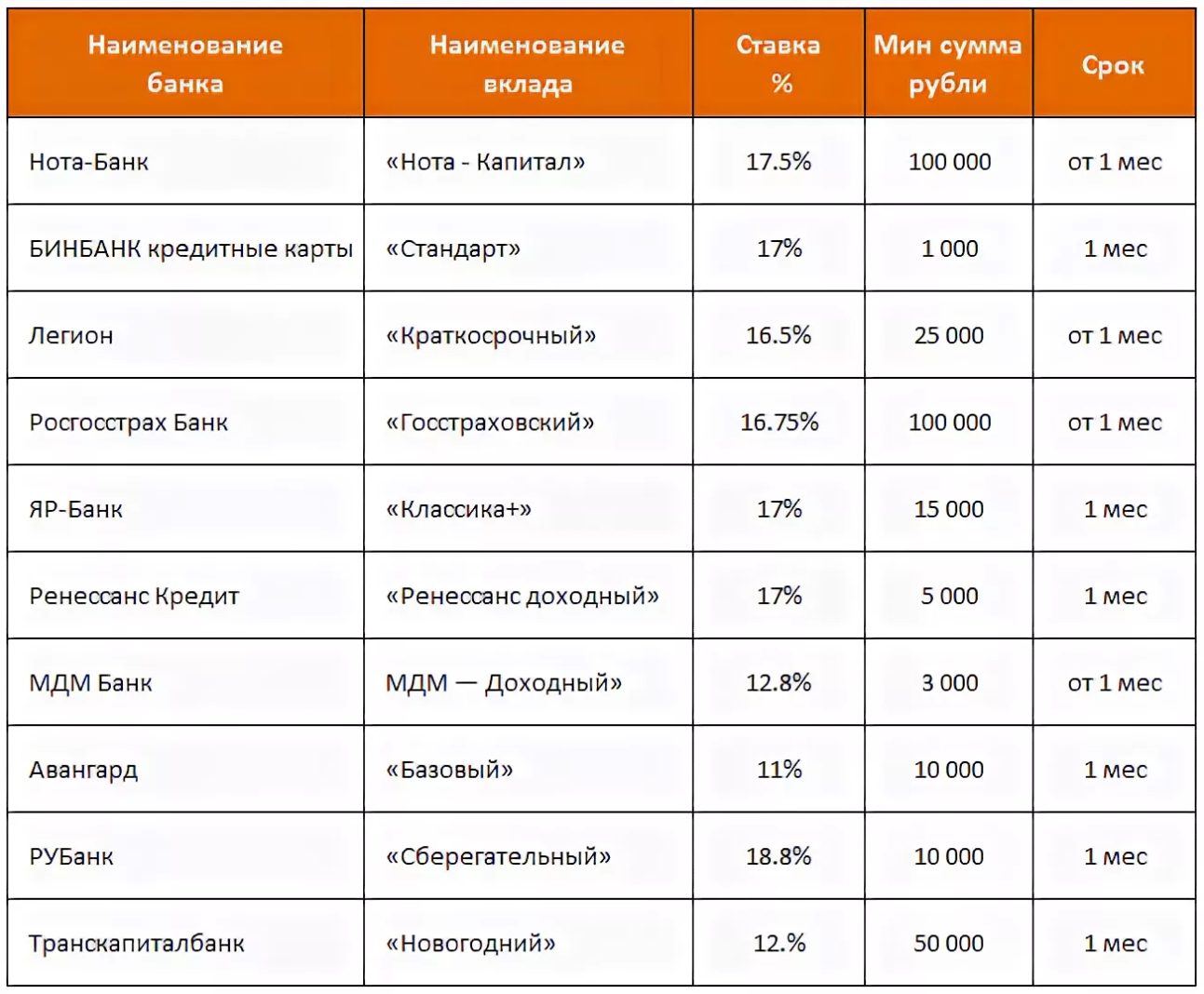 | Наименование банка | Наименование вклада | Ставка % | Мин сумма рубли | Срок |
|---|---|---|---|---|
| Нота-Банк | «Нота - Капитал» | 17.5% | 100 000 | от 1 мес |
| БИНБАНК кредитные карты | «Стандарт» | 17% | 1 000 | 1 мес |
| Легион | «Краткосрочный» | 16.5% | 25 000 | от 1 мес |
| Росгосстрах Банк | «Госстраховский» | 16.75% | 100 000 | от 1 мес |
| ЯР-Банк | «Классика+» | 17% | 15 000 | 1 мес |
| Ренессанс Кредит | «Ренессанс доходный» | 17% | 5 000 | 1 мес |
| МДМ Банк | МДМ — Доходный» | 12.8% | 3 000 | от 1 мес |
| Авангард | «Базовый» | 11% | 10 000 | 1 мес |
| РУБанк | «Сберегательный» | 18.8% | 10 000 | 1 мес |
| Транскапиталбанк | «Новогодний» | 12.% | 50 000 | 1 мес |